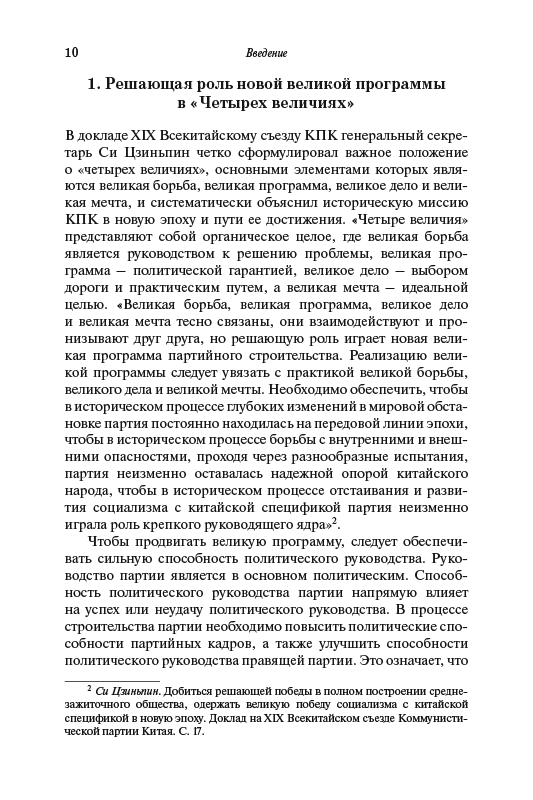 10 Введение

1. Решающая роль новой великой программы в «Четырех величиях»

В докладе XIX Всекитайскому съезду КПК генеральный секретарь Си Цзиньпин четко сформулировал важное положение о «четырех величиях», основными элементами которых являются великая борьба, великая программа, великое дело и великая мечта, и систематически объяснил историческую миссию КПК в новую эпоху и пути ее достижения. «Четыре величия» представляют собой органическое целое, где великая борьба является руководством к решению проблемы, великая программа — политической гарантией, великое дело — выбором дороги и практическим путем, а великая мечта — идеальной целью. «Великая борьба, великая программа, великое дело и великая мечта тесно связаны, они взаимодействуют и пронизывают друг друга, но решающую роль играет новая великая программа партийного строительства. Реализацию великой программы следует увязать с практикой великой борьбы, великого дела и великой мечты. Необходимо обеспечить, чтобы в историческом процессе глубоких изменений в мировой обстановке партия постоянно находилась на передовой линии эпохи, чтобы в историческом процессе борьбы с внутренними и внешними опасностями, проходя через разнообразные испытания, партия неизменно оставалась надежной опорой китайского народа, чтобы в историческом процессе отстаивания и развития социализма с китайской спецификой партия неизменно играла роль крепкого руководящего ядра»$^2$.

Чтобы продвигать великую программу, следует обеспечивать сильную способность политического руководства. Руководство партии является в основном политическим. Способность политического руководства партии напрямую влияет на успех или неудачу политического руководства. В процессе строительства партии необходимо повысить политические способности партийных кадров, а также улучшить способности политического руководства правящей партии. Это означает, что

$^2$ Си Цзиньпин. Добиться решающей победы в полном построении среднезажиточного общества, одержать великую победу социализма с китайской спецификой в новую эпоху. Доклад на XIX Всекитайском съезде Коммунистической партии Китая. С. 17.